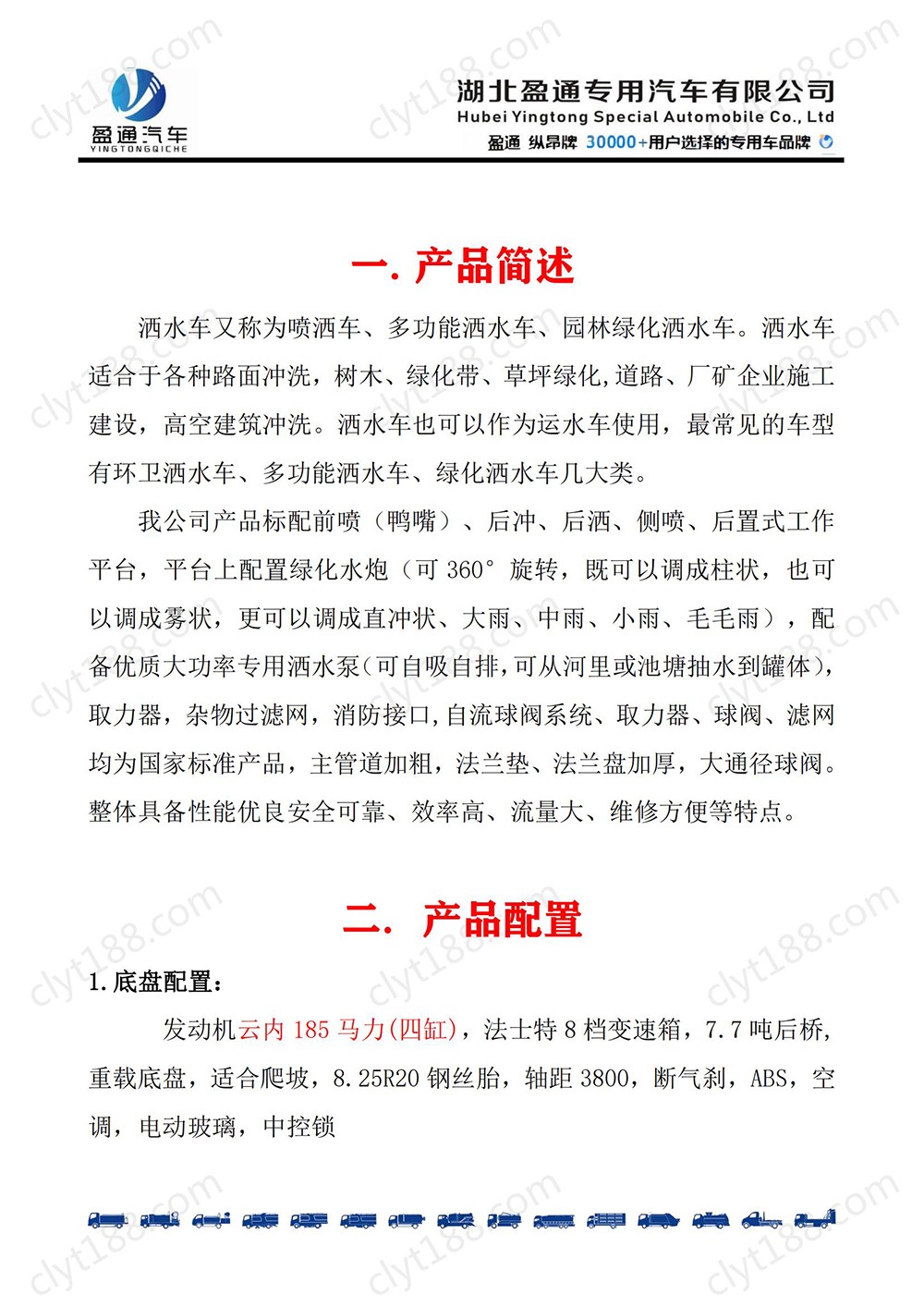 盈通汽车
YINGTONGQICHE

湖北盈通专用汽车有限公司
Hubei Yingtong Special Automobile Co., Ltd
盈通 纵昂牌 30000+用户选择的专用车品牌

clyt188.com

一. 产品简述

洒水车又称为喷洒车、多功能洒水车、园林绿化洒水车。洒水车适合于各种路面冲洗，树木、绿化带、草坪绿化,道路、厂矿企业施工建设，高空建筑冲洗。洒水车也可以作为运水车使用，最常见的车型有环卫洒水车、多功能洒水车、绿化洒水车几大类。

我公司产品标配前喷（鸭嘴）、后冲、后洒、侧喷、后置式工作平台，平台上配置绿化水炮（可 360° 旋转，既可以调成柱状，也可以调成雾状，更可以调成直冲状、大雨、中雨、小雨、毛毛雨），配备优质大功率专用洒水泵(可自吸自排，可从河里或池塘抽水到罐体)，取力器，杂物过滤网，消防接口,自流球阀系统、取力器、球阀、滤网均为国家标准产品，主管道加粗，法兰垫、法兰盘加厚，大通径球阀。整体具备性能优良安全可靠、效率高、流量大、维修方便等特点。

二. 产品配置

1.底盘配置：

发动机云内 185 马力(四缸)，法士特 8 档变速箱，7.7 吨后桥，重载底盘，适合爬坡，8.25R20 钢丝胎，轴距 3800，断气刹，ABS，空调，电动玻璃，中控锁